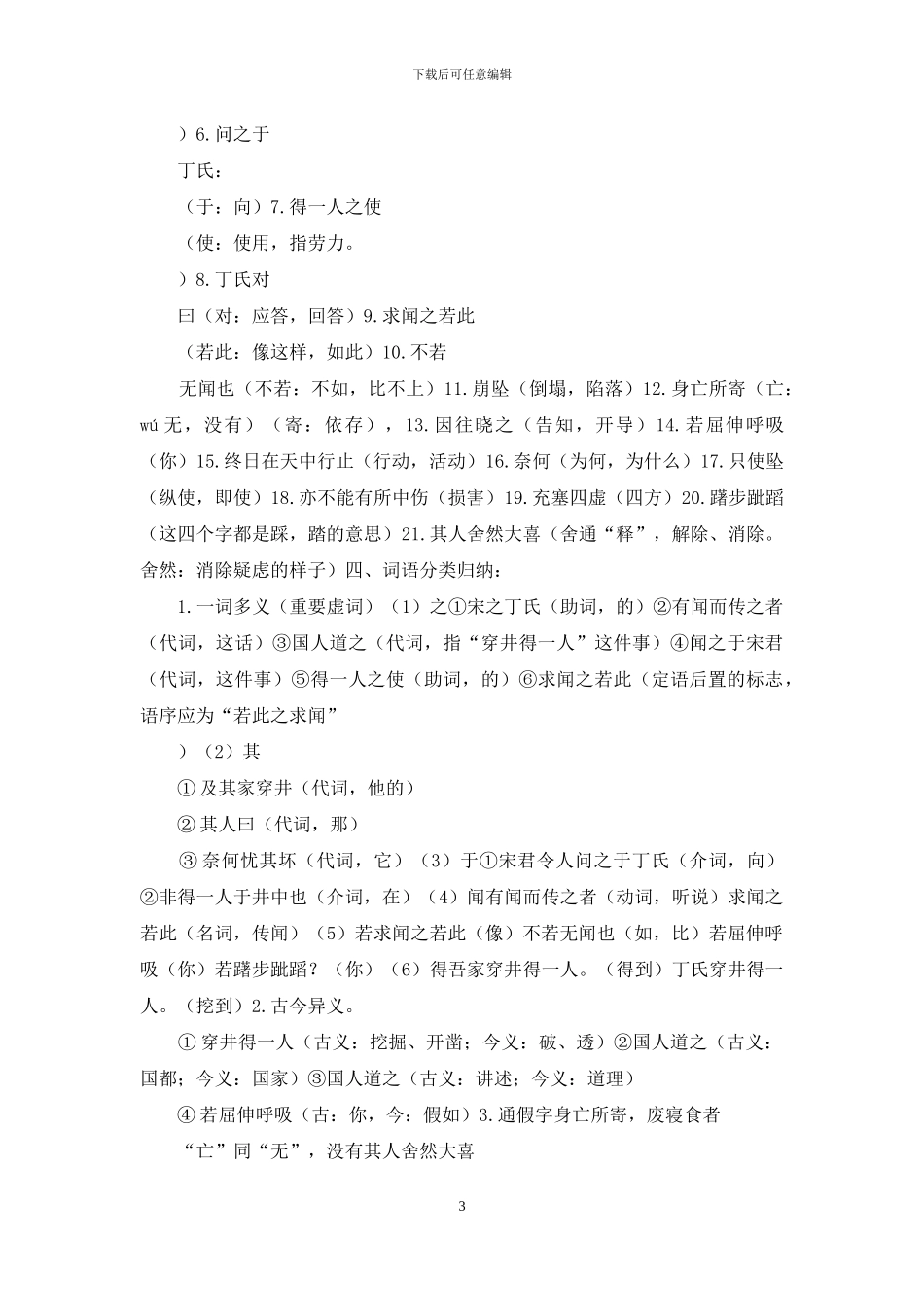 下载后可任意编辑

）6.问之于

丁氏：

（于：向）7.得一人之使

（使：使用，指劳力。

）8.丁氏对

曰（对：应答，回答）9.求闻之若此

（若此：像这样，如此）10.不若

无闻也（不若：不如，比不上）11.崩坠（倒塌，陷落）12.身亡所寄（亡：wú 无，没有）（寄：依存），13.因往晓之（告知，开导）14.若屈伸呼吸（你）15.终日在天中行止（行动，活动）16.奈何（为何，为什么）17.只使坠（纵使，即使）18.亦不能有所中伤（损害）19.充塞四虚（四方）20.躇步跐蹈（这四个字都是踩，踏的意思）21.其人舍然大喜（舍通“释”，解除、消除。舍然：消除疑虑的样子）四、词语分类归纳：

1.一词多义（重要虚词）（1）之①宋之丁氏（助词，的）②有闻而传之者（代词，这话）③国人道之（代词，指“穿井得一人”这件事）④闻之于宋君（代词，这件事）⑤得一人之使（助词，的）⑥求闻之若此（定语后置的标志，语序应为“若此之求闻”

）（2）其

① 及其家穿井（代词，他的）

② 其人曰（代词，那）

③ 奈何忧其坏（代词，它）（3）于①宋君令人问之于丁氏（介词，向）②非得一人于井中也（介词，在）（4）闻有闻而传之者（动词，听说）求闻之若此（名词，传闻）（5）若求闻之若此（像）不若无闻也（如，比）若屈伸呼吸（你）若躇步跐蹈？（你）（6）得吾家穿井得一人。（得到）丁氏穿井得一人。（挖到）2.古今异义。

① 穿井得一人（古义：挖掘、开凿；今义：破、透）②国人道之（古义：国都；今义：国家）③国人道之（古义：讲述；今义：道理）

④ 若屈伸呼吸（古：你，今：假如）3.通假字身亡所寄，废寝食者

“亡”同“无”，没有其人舍然大喜

3